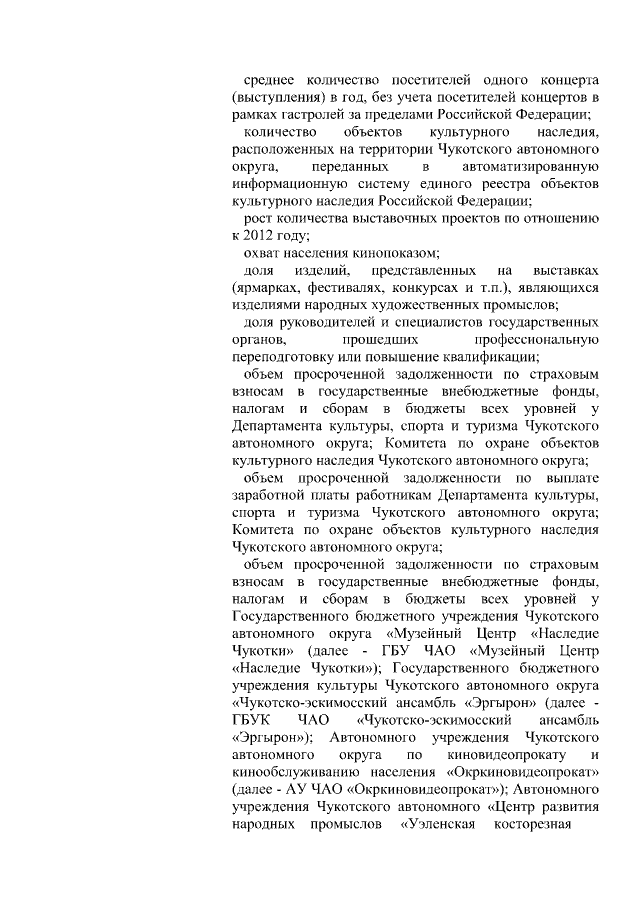 среднее количество посетителей одного концерта (выступления) в год, без учета посетителей концертов в рамках гастролей за пределами Российской Федерации;

количество объектов культурного наследия, расположенных на территории Чукотского автономного округа, переданных в автоматизированную информационную систему единого реестра объектов культурного наследия Российской Федерации;

рост количества выставочных проектов по отношению к 2012 году;

охват населения кинопоказом;

доля изделий, представленных на выставках (ярмарках, фестивалях, конкурсах и т.п.), являющихся изделиями народных художественных промыслов;

доля руководителей и специалистов государственных органов, прошедших профессиональную переподготовку или повышение квалификации;

объем просроченной задолженности по страховым взносам в государственные внебюджетные фонды, налогам и сборам в бюджеты всех уровней у Департамента культуры, спорта и туризма Чукотского автономного округа; Комитета по охране объектов культурного наследия Чукотского автономного округа;

объем просроченной задолженности по выплате заработной платы работникам Департамента культуры, спорта и туризма Чукотского автономного округа; Комитета по охране объектов культурного наследия Чукотского автономного округа;

объем просроченной задолженности по страховым взносам в государственные внебюджетные фонды, налогам и сборам в бюджеты всех уровней у Государственного бюджетного учреждения Чукотского автономного округа «Музейный Центр «Наследие Чукотки» (далее - ГБУ ЧАО «Музейный Центр «Наследие Чукотки»); Государственного бюджетного учреждения культуры Чукотского автономного округа «Чукотско-эскимосский ансамбль «Эргырон» (далее - ГБУК ЧАО «Чукотско-эскимосский ансамбль «Эргырон»); Автономного учреждения Чукотского автономного округа по киновидеопрокату и кинообслуживанию населения «Окркиновидеопрокат» (далее - АУ ЧАО «Окркиновидеопрокат»); Автономного учреждения Чукотского автономного «Центр развития народных промыслов «Уэленская косторезная